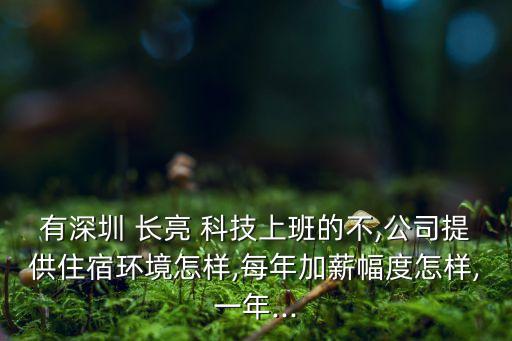 有深圳 长亮 科技上班的不,公司提供住宿环境怎样,每年加薪幅度怎样,一年...